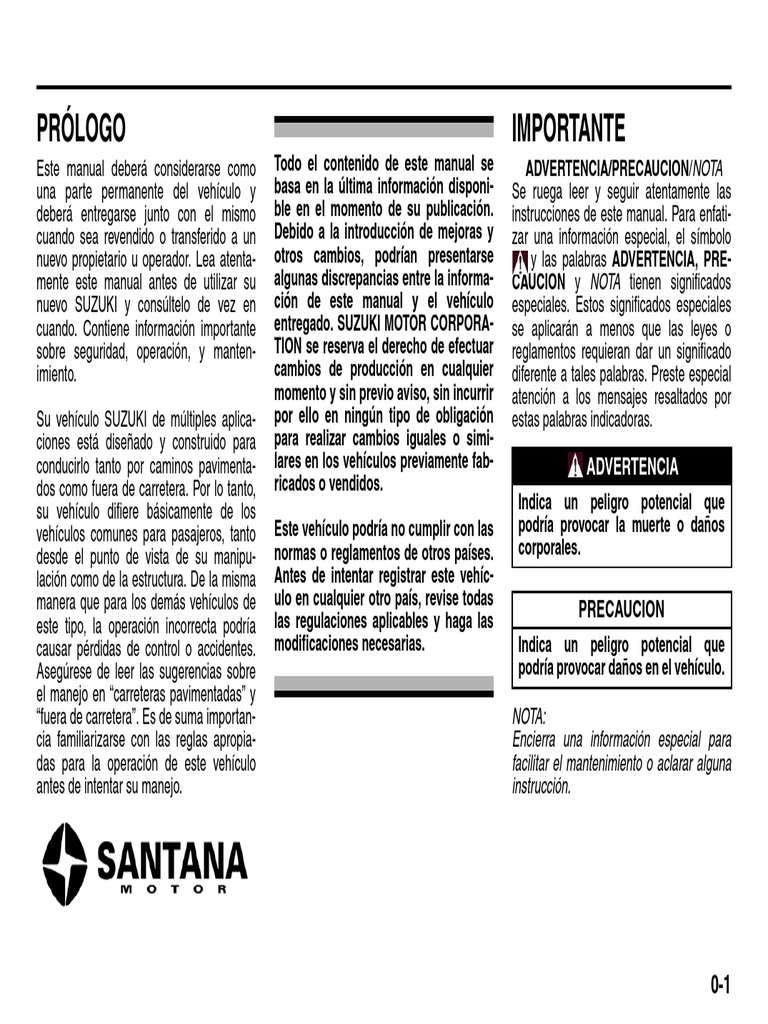 PRÓLOGO

Este manual deberá considerarse como una parte permanente del vehículo y deberá entregarse junto con el mismo cuando sea revendido o transferido a un nuevo propietario u operador. Lea atentamente este manual antes de utilizar su nuevo SUZUKI y consúltelo de vez en cuando. Contiene información importante sobre seguridad, operación, y mantenimiento.

Su vehículo SUZUKI de múltiples aplicaciones está diseñado y construido para conducirlo tanto por caminos pavimentados como fuera de carretera. Por lo tanto, su vehículo difiere básicamente de los vehículos comunes para pasajeros, tanto desde el punto de vista de su manipulación como de la estructura. De la misma manera que para los demás vehículos de este tipo, la operación incorrecta podría causar pérdidas de control o accidentes. Asegúrese de leer las sugerencias sobre el manejo en “carreteras pavimentadas” y “fuera de carretera”. Es de suma importancia familiarizarse con las reglas apropiadas para la operación de este vehículo antes de intentar su manejo.

SANTANA
MOTOR

Todo el contenido de este manual se basa en la última información disponible en el momento de su publicación. Debido a la introducción de mejoras y otros cambios, podrían presentarse algunas discrepancias entre la información de este manual y el vehículo entregado. SUZUKI MOTOR CORPORATION se reserva el derecho de efectuar cambios de producción en cualquier momento y sin previo aviso, sin incurrir por ello en ningún tipo de obligación para realizar cambios iguales o similares en los vehículos previamente fabricados o vendidos.

Este vehículo podría no cumplir con las normas o reglamentos de otros países. Antes de intentar registrar este vehículo en cualquier otro país, revise todas las regulaciones aplicables y haga las modificaciones necesarias.

IMPORTANTE

ADVERTENCIA/PRECAUCION/NOTA
Se ruega leer y seguir atentamente las instrucciones de este manual. Para enfatizar una información especial, el símbolo y las palabras ADVERTENCIA, PRECAUCION y NOTA tienen significados especiales. Estos significados especiales se aplicarán a menos que las leyes o reglamentos requieran dar un significado diferente a tales palabras. Preste especial atención a los mensajes resaltados por estas palabras indicadoras.

ADVERTENCIA
Indica un peligro potencial que podría provocar la muerte o daños corporales.

PRECAUCION
Indica un peligro potencial que podría provocar daños en el vehículo.

NOTA:
Encierra una información especial para facilitar el mantenimiento o aclarar alguna instrucción.

0-1